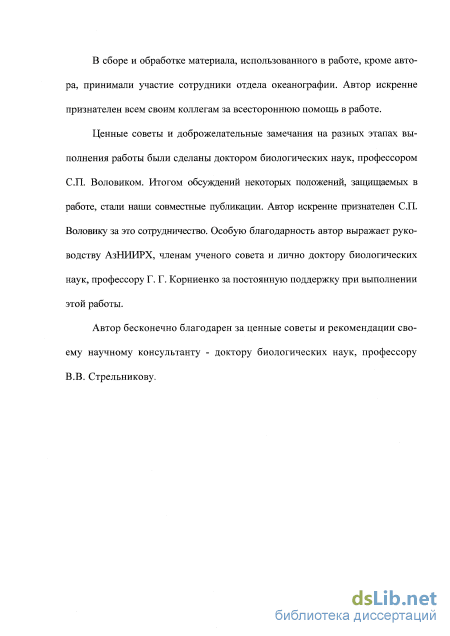 В сборе и обработке материала, использованного в работе, кроме автора, принимали участие сотрудники отдела океанографии. Автор искренне признателен всем своим коллегам за всестороннюю помощь в работе.

Ценные советы и доброжелательные замечания на разных этапах выполнения работы были сделаны доктором биологических наук, профессором С.П. Воловиком. Итогом обсуждений некоторых положений, защищаемых в работе, стали наши совместные публикации. Автор искренне признателен С.П. Воловику за это сотрудничество. Особую благодарность автор выражает руководству АзНИИРХ, членам ученого совета и лично доктору биологических наук, профессору Г. Г. Корниенко за постоянную поддержку при выполнении этой работы.

Автор бесконечно благодарен за ценные советы и рекомендации своему научному консультанту - доктору биологических наук, профессору В.В. Стрельникову.

dsLib.net
библиотека диссертаций